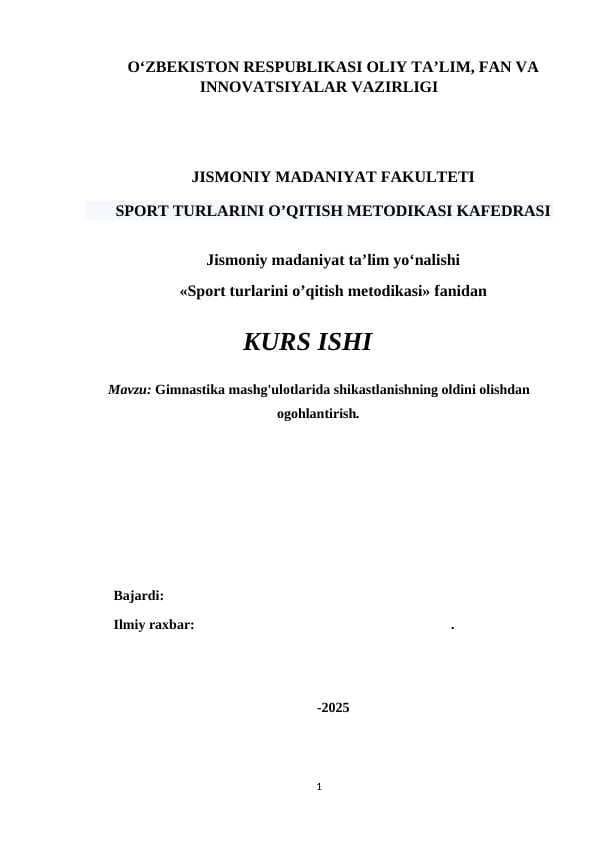 O‘ZBEKISTON RESPUBLIKASI OLIY TA’LIM, FAN VA INNOVATSIYALAR VAZIRLIGI

JISMONIY MADANIYAT FAKULTETI

SPORT TURLARINI O’QITISH METODIKASI KAFEDRASI

Jismoniy madaniyat ta’lim yo‘nalishi

«Sport turlarini o’qitish metodikasi» fanidan

KURS ISHI

Mavzu: Gimnastika mashg'ulotlarida shikastlanishning oldini olishdan ogohlantirish.

Bajardi:

Ilmiy raxbar: .

-2025

1